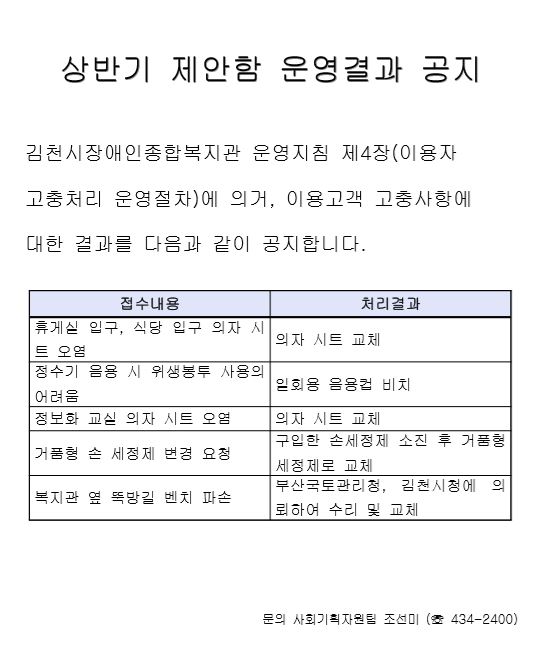 상반기 제안함 운영결과 공지

김천시장애인종합복지관 운영지침 제4장(이용자 고충처리 운영절차)에 의거, 이용고객 고충사항에 대한 결과를 다음과 같이 공지합니다.

| 접수내용 | 처리결과 |
|---|---|
| 휴게실 입구, 식당 입구 의자 시트 오염 | 의자 시트 교체 |
| 정수기 음용 시 위생봉투 사용의 어려움 | 일회용 음용컵 비치 |
| 정보화 교실 의자 시트 오염 | 의자 시트 교체 |
| 거품형 손 세정제 변경 요청 | 구입한 손세정제 소진 후 거품형 세정제로 교체 |
| 복지관 옆 뚝방길 벤치 파손 | 부산국토관리청, 김천시청에 의뢰하여 수리 및 교체 |

문의 사회기획자원팀 조선미 (☎ 434-2400)